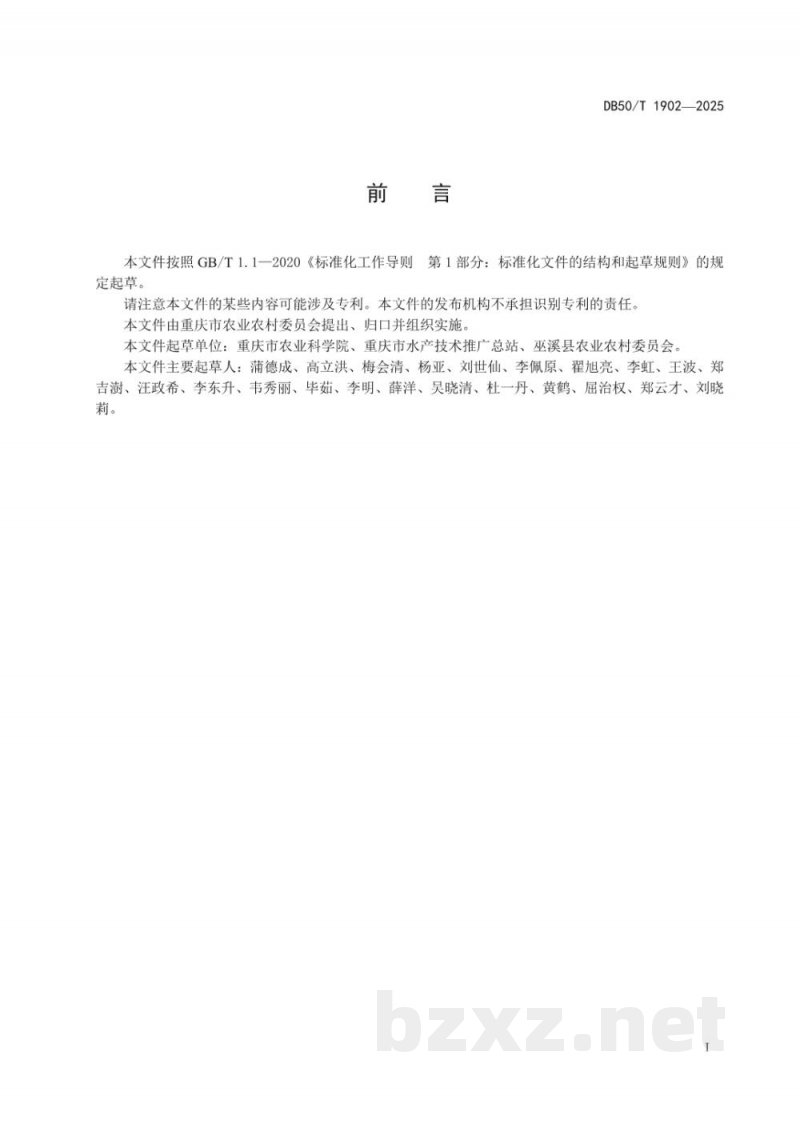 DB50/T 1902—2025

前　言

本文件按照 GB/T 1.1—2020《标准化工作导则　第1部分：标准化文件的结构和起草规则》的规定起草。

请注意本文件的某些内容可能涉及专利。本文件的发布机构不承担识别专利的责任。

本文件由重庆市农业农村委员会提出、归口并组织实施。

本文件起草单位：重庆市农业科学院、重庆市水产技术推广总站、巫溪县农业农村委员会。

本文件主要起草人：蒲德成、高立洪、梅会清、杨亚、刘世仙、李佩原、翟旭亮、李虹、王波、郑吉澍、汪政希、李东升、韦秀丽、毕茹、李明、薛洋、吴晓清、杜一丹、黄鹤、屈治权、郑云才、刘晓莉。

bzxz.net

I